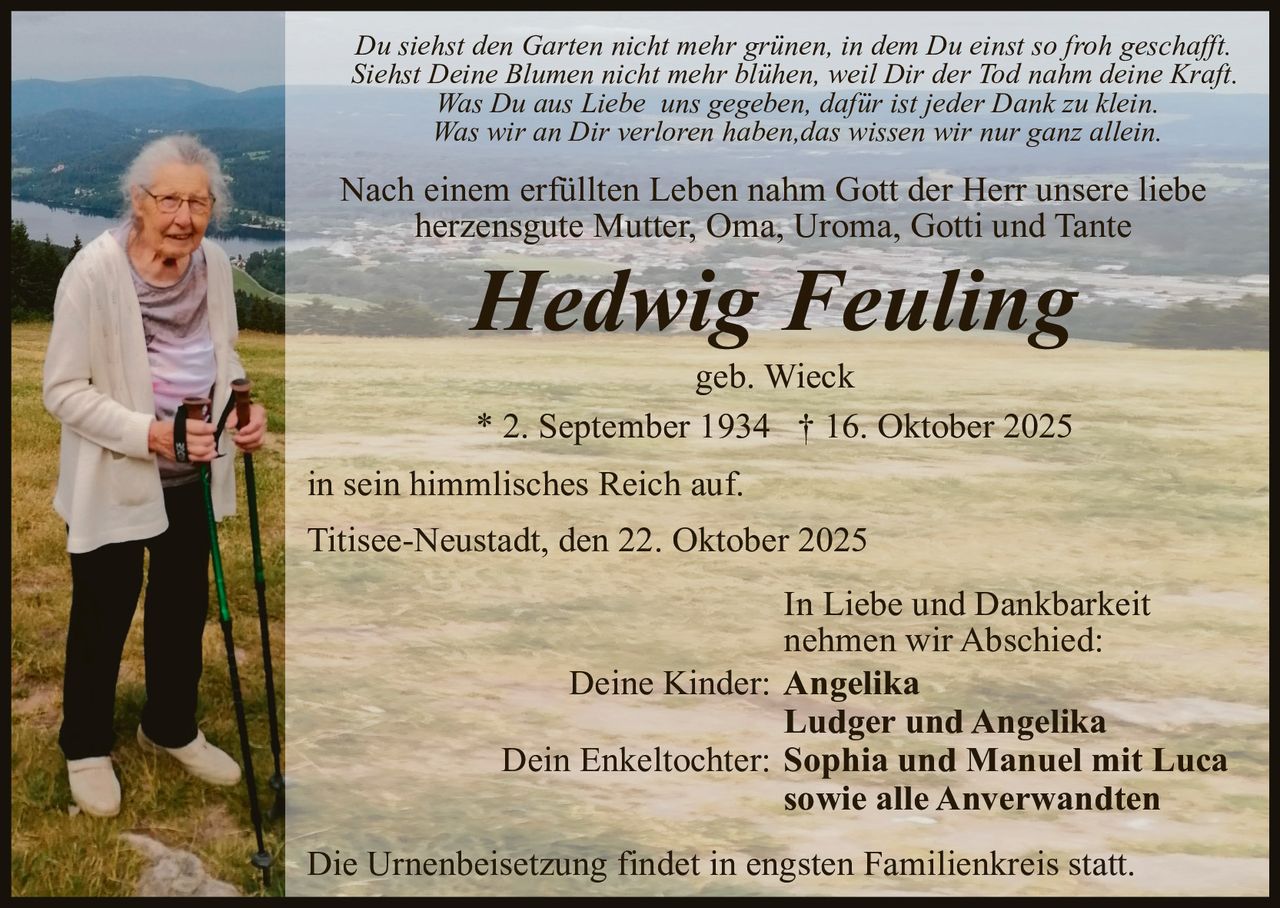 Du siehst den Garten nicht mehr grünen, in dem Du einst so froh geschafft.
Siehst Deine Blumen nicht mehr blühen, weil Dir der Tod nahm deine Kraft.
Was Du aus Liebe uns gegeben, dafür ist jeder Dank zu klein.
Was wir an Dir verloren haben,das wissen wir nur ganz allein.

Nach einem erfüllten Leben nahm Gott der Herr unsere liebe herzensgute Mutter, Oma, Uroma, Gotti und Tante

Hedwig Feuling

geb. Wieck

* 2. September 1934 † 16. Oktober 2025

in sein himmlisches Reich auf.

Titisee-Neustadt, den 22. Oktober 2025

In Liebe und Dankbarkeit
nehmen wir Abschied:

Deine Kinder: Angelika
Ludger und Angelika
Dein Enkeltochter: Sophia und Manuel mit Luca
sowie alle Anverwandten

Die Urnenbeisetzung findet in engsten Familienkreis statt.